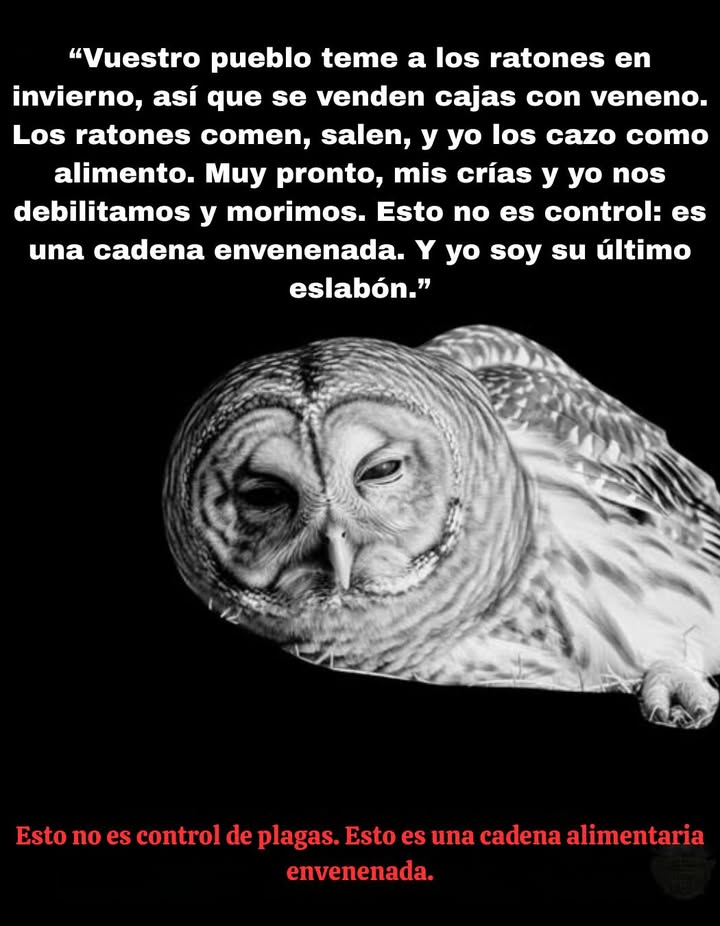 “Vuestro pueblo teme a los ratones en invierno, así que se venden cajas con veneno. Los ratones comen, salen, y yo los cazo como alimento. Muy pronto, mis crías y yo nos debilitamos y morimos. Esto no es control: es una cadena envenenada. Y yo soy su último eslabón.”

Esto no es control de plagas. Esto es una cadena alimentaria envenenada.